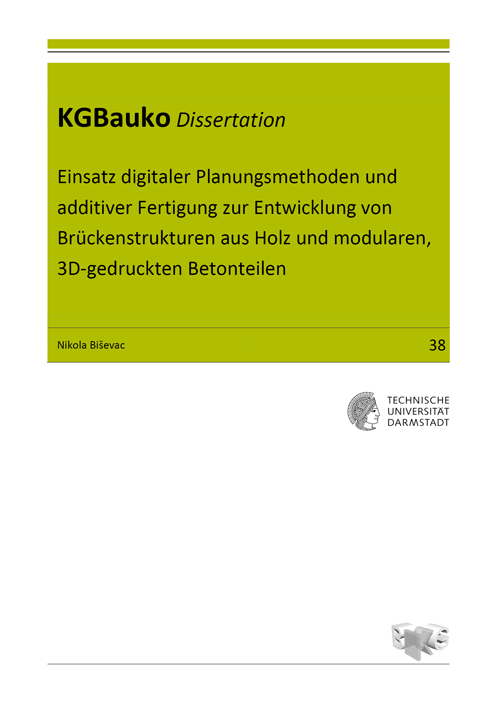 KGBauko Dissertation

Einsatz digitaler Planungsmethoden und additiver Fertigung zur Entwicklung von Brückenstrukturen aus Holz und modularen, 3D-gedruckten Betonteilen

Nikola Biševac

38

TECHNISCHE
UNIVERSITÄT
DARMSTADT